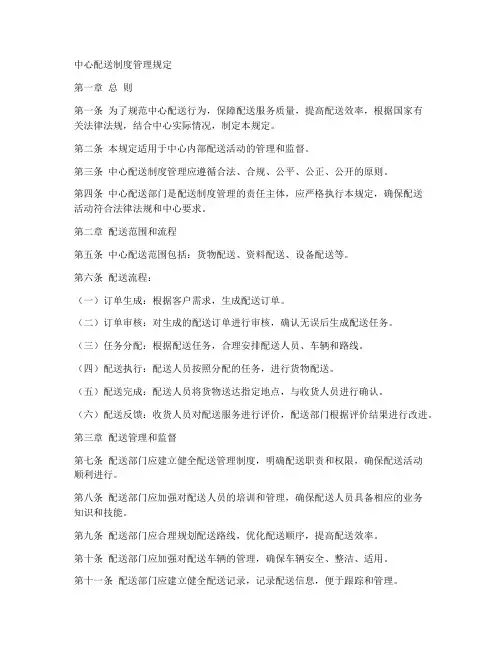 中心配送制度管理规定

第一章 总 则

第一条 为了规范中心配送行为，保障配送服务质量，提高配送效率，根据国家有关法律法规，结合中心实际情况，制定本规定。

第二条 本规定适用于中心内部配送活动的管理和监督。

第三条 中心配送制度管理应遵循合法、合规、公平、公正、公开的原则。

第四条 中心配送部门是配送制度管理的责任主体，应严格执行本规定，确保配送活动符合法律法规和中心要求。

第二章 配送范围和流程

第五条 中心配送范围包括：货物配送、资料配送、设备配送等。

第六条 配送流程：

（一）订单生成：根据客户需求，生成配送订单。

（二）订单审核：对生成的配送订单进行审核，确认无误后生成配送任务。

（三）任务分配：根据配送任务，合理安排配送人员、车辆和路线。

（四）配送执行：配送人员按照分配的任务，进行货物配送。

（五）配送完成：配送人员将货物送达指定地点，与收货人员进行确认。

（六）配送反馈：收货人员对配送服务进行评价，配送部门根据评价结果进行改进。

第三章 配送管理和监督

第七条 配送部门应建立健全配送管理制度，明确配送职责和权限，确保配送活动顺利进行。

第八条 配送部门应加强对配送人员的培训和管理，确保配送人员具备相应的业务知识和技能。

第九条 配送部门应合理规划配送路线，优化配送顺序，提高配送效率。

第十条 配送部门应加强对配送车辆的管理，确保车辆安全、整洁、适用。

第十一条 配送部门应建立健全配送记录，记录配送信息，便于跟踪和管理。